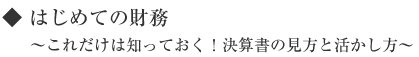 ◆ はじめての財務

～これだけは知っておく！決算書の見方と活かし方～